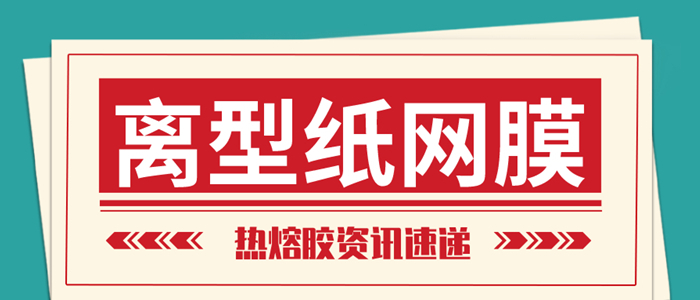 离型纸网膜

热熔胶资讯速递